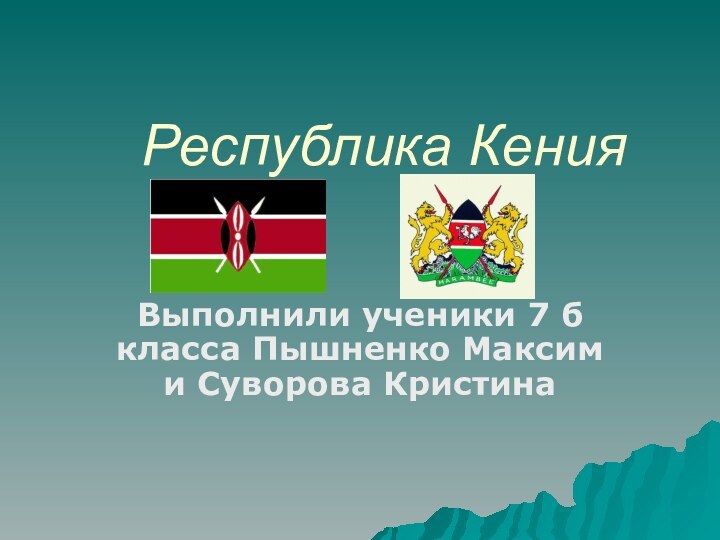 Республика Кения

HARAMBEE

Выполнили ученики 7 б класса Пышненко Максим и Суворова Кристина